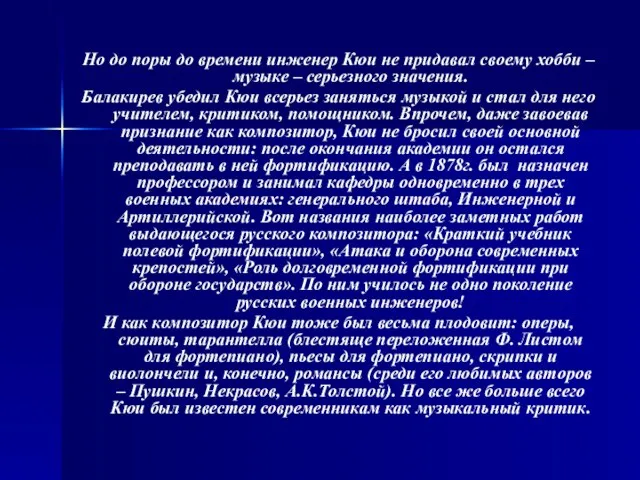 Но до поры до времени инженер Кюи не придавал своему хобби – музыке – серьезного значения.

Балакирев убедил Кюи всерьез заняться музыкой и стал для него учителем, критиком, помощником. Впрочем, даже завоевав признание как композитор, Кюи не бросил своей основной деятельности: после окончания академии он остался преподавать в ней фортификацию. А в 1878г. был назначен профессором и занимал кафедры одновременно в трех военных академиях: генерального штаба, Инженерной и Артиллерийской. Вот названия наиболее заметных работ выдающегося русского композитора: «Краткий учебник полевой фортификации», «Атака и оборона современных крепостей», «Роль долговременной фортификации при обороне государств». По ним училось не одно поколение русских военных инженеров!

И как композитор Кюи тоже был весьма плодовит: оперы, сюиты, тарантелла (блестяще переложенная Ф. Листом для фортепиано), пьесы для фортепиано, скрипки и виолончели и, конечно, романсы (среди его любимых авторов – Пушкин, Некрасов, А.К.Толстой). Но все же больше всего Кюи был известен современникам как музыкальный критик.